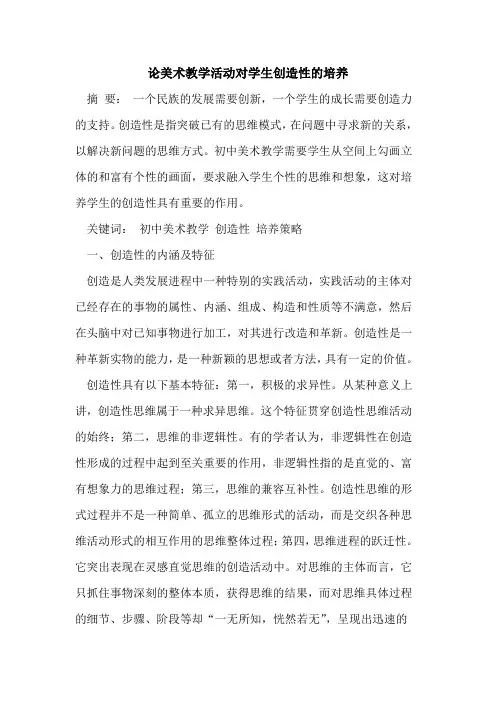 论美术教学活动对学生创造性的培养

摘 要： 一个民族的发展需要创新，一个学生的成长需要创造力的支持。创造性是指突破已有的思维模式，在问题中寻求新的关系，以解决新问题的思维方式。初中美术教学需要学生从空间上勾画立体的和富有个性的画面，要求融入学生个性的思维和想象，这对培养学生的创造性具有重要的作用。

关键词： 初中美术教学 创造性 培养策略

一、创造性的内涵及特征

创造是人类发展进程中一种特别的实践活动，实践活动的主体对已经存在的事物的属性、内涵、组成、构造和性质等不满意，然后在头脑中对已知事物进行加工，对其进行改造和革新。创造性是一种革新实物的能力，是一种新颖的思想或者方法，具有一定的价值。

创造性具有以下基本特征：第一，积极的求异性。从某种意义上讲，创造性思维属于一种求异思维。这个特征贯穿创造性思维活动的始终；第二，思维的非逻辑性。有的学者认为，非逻辑性在创造性形成的过程中起到至关重要的作用，非逻辑性指的是直觉的、富有想象力的思维过程；第三，思维的兼容互补性。创造性思维的形式过程并不是一种简单、孤立的思维形式的活动，而是交织各种思维活动形式的相互作用的思维整体过程；第四，思维进程的跃迁性。它突出表现在灵感直觉思维的创造活动中。对思维的主体而言，它只抓住事物深刻的整体本质，获得思维的结果，而对思维具体过程的细节、步骤、阶段等却“一无所知，恍然若无”，呈现出迅速的